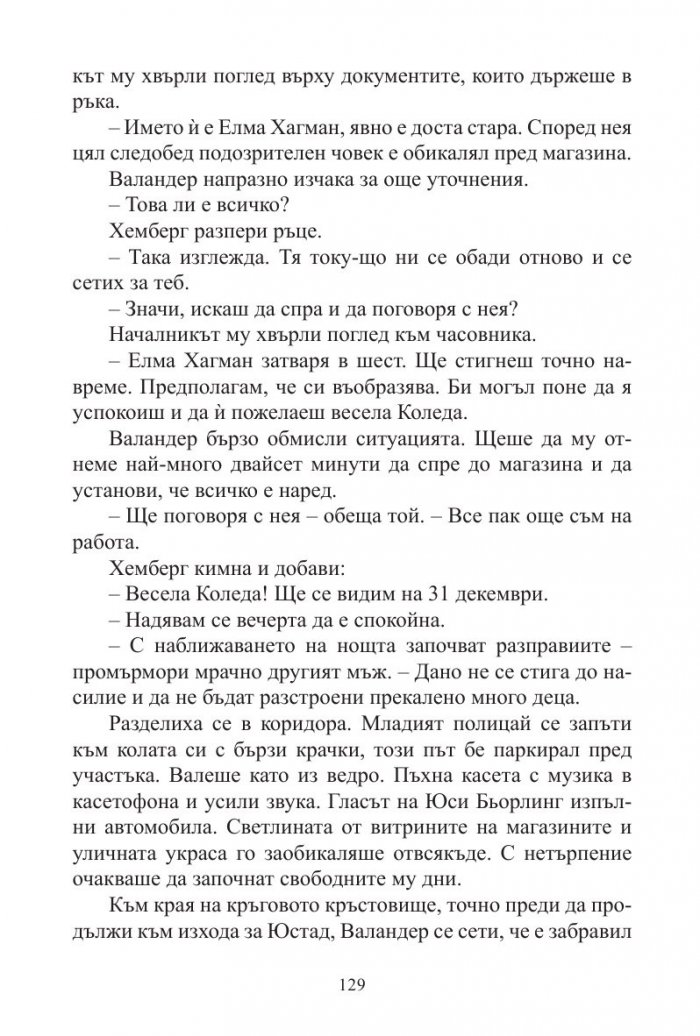 кът му хвърли поглед върху документите, които държеше в ръка.

– Името ѝ е Елма Хагман, явно е доста стара. Според нея цял следобед подозрителен човек е обикалял пред магазина.

Валандер напразно изчака за още уточнения.

– Това ли е всичко?

Хемберг разпери ръце.

– Така изглежда. Тя току-що ни се обади отново и се сетих за теб.

– Значи, искаш да спра и да поговоря с нея?

Началникът му хвърли поглед към часовника.

– Елма Хагман затваря в шест. Ще стигнеш точно навреме. Предполагам, че си въобразява. Би могъл поне да я успокоиш и да ѝ пожелаеш весела Коледа.

Валандер бързо обмисли ситуацията. Щеше да му отнеме най-много двайсет минути да спре до магазина и да установи, че всичко е наред.

– Ще поговоря с нея – обеща той. – Все пак още съм на работа.

Хемберг кимна и добави:

– Весела Коледа! Ще се видим на 31 декември.

– Надявам се вечерта да е спокойна.

– С наближаването на нощта започват разправиите – промърмори мрачно другият мъж. – Дано не се стига до насилие и да не бъдат разстроени прекалено много деца.

Разделиха се в коридора. Младият полицай се запъти към колата си с бързи крачки, този път бе паркирал пред участъка. Валеше като из ведро. Пъхна касета с музика в касетофона и усили звука. Гласът на Юси Бьорлинг изпълни автомобила. Светлината от витрините на магазините и уличната украса го заобикаляше отвсякъде. С нетърпение очакваше да започнат свободните му дни.

Към края на кръговото кръстовище, точно преди да продължи към изхода за Юстад, Валандер се сети, че е забравил

129